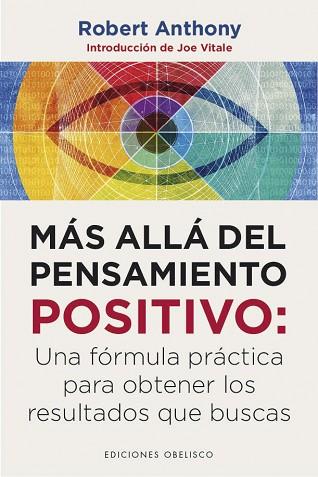 Robert Anthony
Introducción de Joe Vitale

MÁS ALLÁ DEL PENSAMIENTO POSITIVO:
Una fórmula práctica para obtener los resultados que buscas

EDICIONES OBELISCO